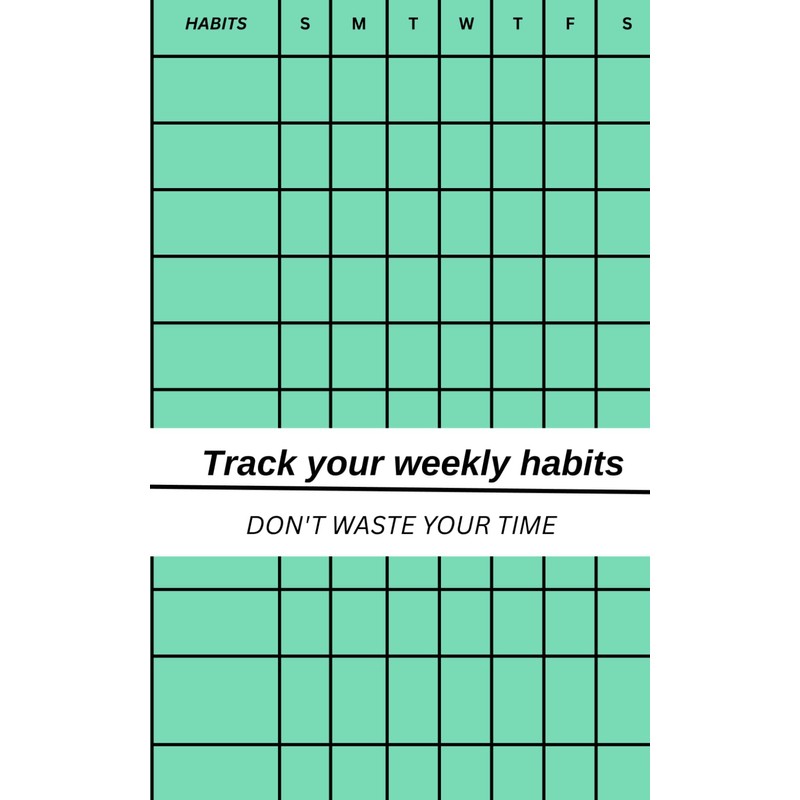 | HABITS | S | M | T | W | T | F | S |
|---|---|---|---|---|---|---|---|
| | | | | | | | |
| | | | | | | | |
| | | | | | | | |
| | | | | | | | |
| | | | | | | | |

Track your weekly habits

DON'T WASTE YOUR TIME